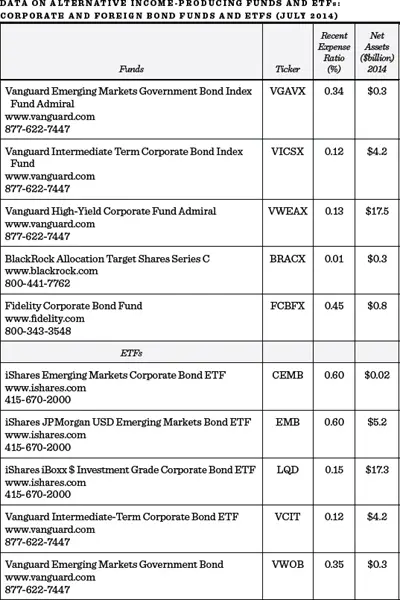 DATA ON ALTERNATIVE INCOME-PRODUCING FUNDS AND ETFs: CORPORATE AND FOREIGN BOND FUNDS AND ETFS (JULY 2014)

| Funds | Ticker | Recent Expense Ratio (%) | Net Assets ($billion) 2014 |
|---|---|---|---|
| Vanguard Emerging Markets Government Bond Index Fund Admiral www.vanguard.com 877-622-7447 | VGAVX | 0.34 | $0.3 |
| Vanguard Intermediate Term Corporate Bond Index Fund www.vanguard.com 877-622-7447 | VICSX | 0.12 | $4.2 |
| Vanguard High-Yield Corporate Fund Admiral www.vanguard.com 877-622-7447 | VWEAX | 0.13 | $17.5 |
| BlackRock Allocation Target Shares Series C www.blackrock.com 800-441-7762 | BRACX | 0.01 | $0.3 |
| Fidelity Corporate Bond Fund www.fidelity.com 800-343-3548 | FCBFX | 0.45 | $0.8 |
| ETFs | | | |
| iShares Emerging Markets Corporate Bond ETF www.ishares.com 415-670-2000 | CEMB | 0.60 | $0.02 |
| iShares JPMorgan USD Emerging Markets Bond ETF www.ishares.com 415-670-2000 | EMB | 0.60 | $5.2 |
| iShares iBoxx $ Investment Grade Corporate Bond ETF www.ishares.com 415-670-2000 | LQD | 0.15 | $17.3 |
| Vanguard Intermediate-Term Corporate Bond ETF www.vanguard.com 877-622-7447 | VCIT | 0.12 | $4.2 |
| Vanguard Emerging Markets Government Bond www.vanguard.com 877-622-7447 | VWOB | 0.35 | $0.3 |